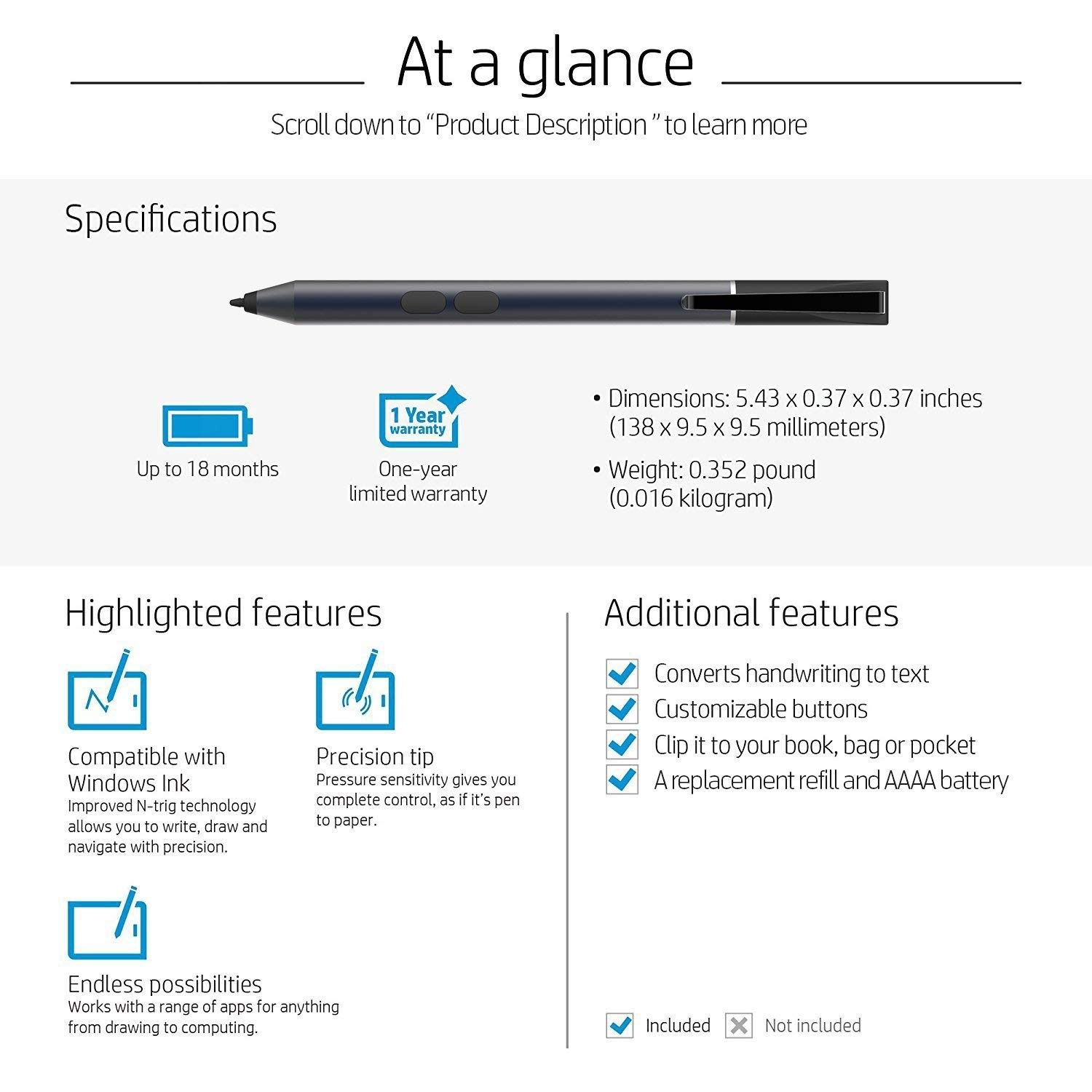 At a glance

Scroll down to “Product Description ” to learn more

Specifications

Up to 18 months

1 Year warranty

One-year limited warranty

• Dimensions: 5.43 x 0.37 x 0.37 inches (138 x 9.5 x 9.5 millimeters)

• Weight: 0.352 pound (0.016 kilogram)

Highlighted features

Compatible with Windows Ink
Improved N-trig technology allows you to write, draw and navigate with precision.

Precision tip
Pressure sensitivity gives you complete control, as if it's pen to paper.

Endless possibilities
Works with a range of apps for anything from drawing to computing.

Additional features

Converts handwriting to text
Customizable buttons
Clip it to your book, bag or pocket
A replacement refill and AAAA battery

Included Not included